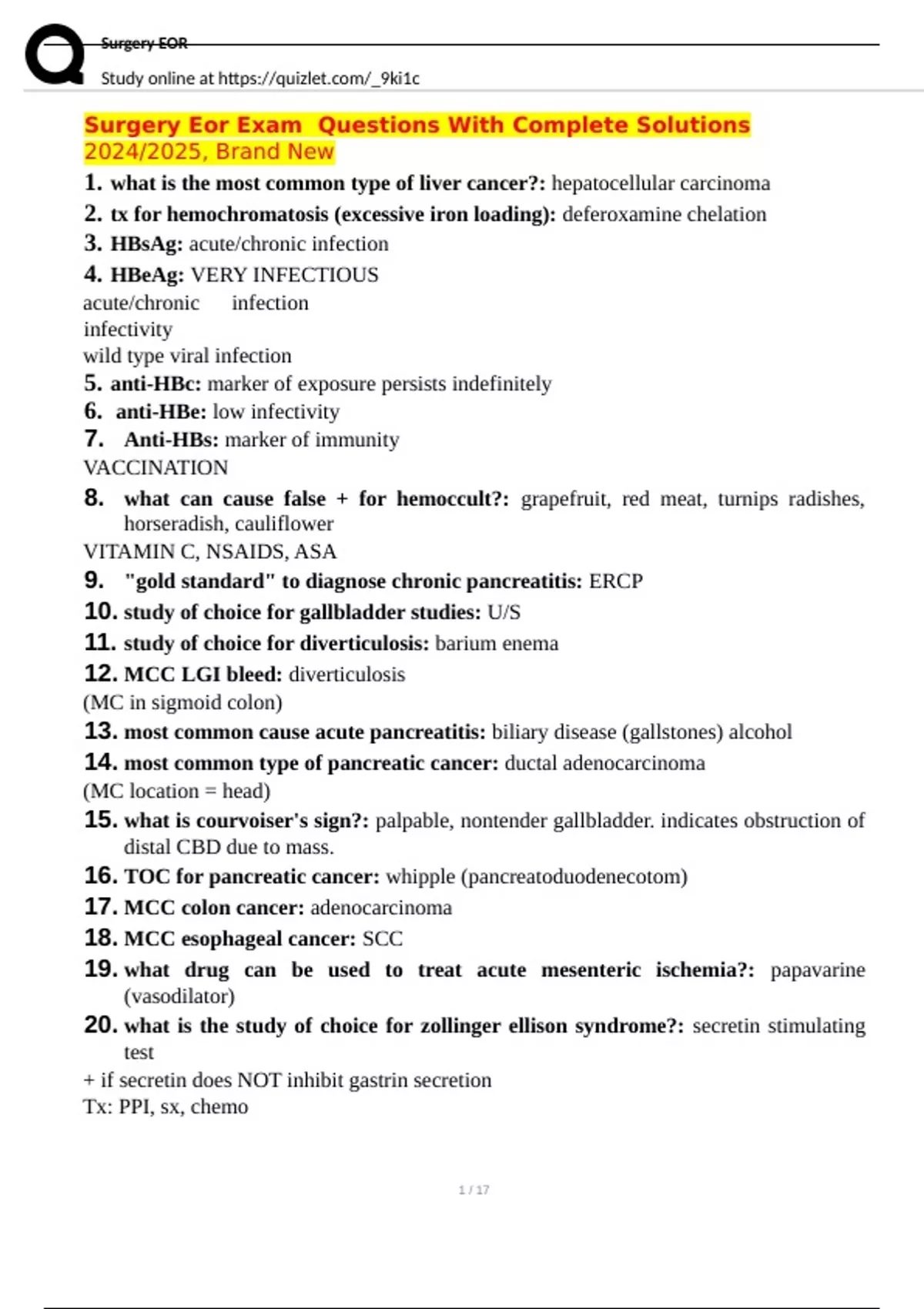 Surgery EOR
Study online at https://quizlet.com/_9ki1c

Surgery Eor Exam Questions With Complete Solutions 2024/2025, Brand New

1. what is the most common type of liver cancer?: hepatocellular carcinoma
2. tx for hemochromatosis (excessive iron loading): deferoxamine chelation
3. HBsAg: acute/chronic infection
4. HBeAg: VERY INFECTIOUS
acute/chronic infection
infectivity
wild type viral infection
5. anti-HBc: marker of exposure persists indefinitely
6. anti-HBe: low infectivity
7. Anti-HBs: marker of immunity
VACCINATION
8. what can cause false + for hemoccult?: grapefruit, red meat, turnips radishes, horseradish, cauliflower
VITAMIN C, NSAIDS, ASA
9. "gold standard" to diagnose chronic pancreatitis: ERCP
10. study of choice for gallbladder studies: U/S
11. study of choice for diverticulosis: barium enema
12. MCC LGI bleed: diverticulosis
(MC in sigmoid colon)
13. most common cause acute pancreatitis: biliary disease (gallstones) alcohol
14. most common type of pancreatic cancer: ductal adenocarcinoma
(MC location = head)
15. what is courvoiser's sign?: palpable, nontender gallbladder. indicates obstruction of distal CBD due to mass.
16. TOC for pancreatic cancer: whipple (pancreatoduodenecotom)
17. MCC colon cancer: adenocarcinoma
18. MCC esophageal cancer: SCC
19. what drug can be used to treat acute mesenteric ischemia?: papavarine (vasodilator)
20. what is the study of choice for zollinger ellison syndrome?: secretin stimulating test
+ if secretin does NOT inhibit gastrin secretion
Tx: PPI, sx, chemo

1 / 17